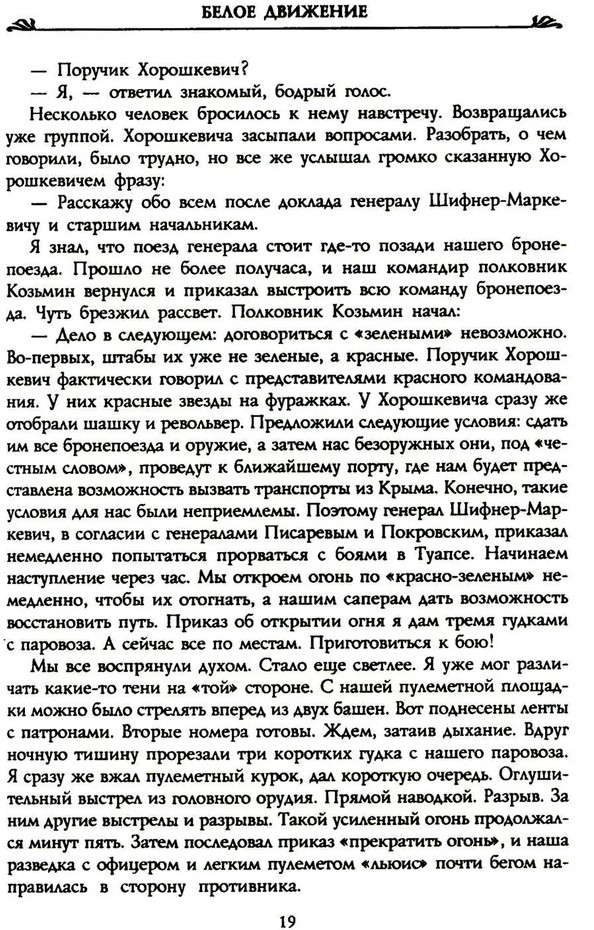 БЕЛОЕ ДВИЖЕНИЕ

— Поручик Хорошкевич?

— Я, — ответил знакомый, бодрый голос.

Несколько человек бросилось к нему навстречу. Возвращались уже группой. Хорошкевича засыпали вопросами. Разобрать, о чем говорили, было трудно, но все же услышал громко сказанную Хорошкевичем фразу:

— Расскажу обо всем после доклада генералу Шифнер-Маркевичу и старшим начальникам.

Я знал, что поезд генерала стоит где-то позади нашего бронепоезда. Прошло не более получаса, и наш командир полковник Козьмин вернулся и приказал выстроить всю команду бронепоезда. Чуть брезжил рассвет. Полковник Козьмин начал:

— Дело в следующем: договориться с «зелеными» невозможно. Во-первых, штабы их уже не зеленые, а красные. Поручик Хорошкевич фактически говорил с представителями красного командования. У них красные звезды на фуражках. У Хорошкевича сразу же отобрали шашку и револьвер. Предложили следующие условия: сдать им все бронепоезда и оружие, а затем нас безоружных они, под «честным словом», проведут к ближайшему порту, где нам будет представлена возможность вызвать транспорты из Крыма. Конечно, такие условия для нас были неприемлемы. Поэтому генерал Шифнер-Маркевич, в согласии с генералами Писаревым и Покровским, приказал немедленно попытаться прорваться с боями в Туапсе. Начинаем наступление через час. Мы откроем огонь по «красно-зеленым» немедленно, чтобы их отогнать, а нашим саперам дать возможность восстановить путь. Приказ об открытии огня я дам тремя гудками с паровоза. А сейчас все по местам. Приготовиться к бою!

Мы все воспрянули духом. Стало еще светлее. Я уже мог различать какие-то тени на «той» стороне. С нашей пулеметной площадки можно было стрелять вперед из двух башен. Вот поднесены ленты с патронами. Вторые номера готовы. Ждем, затаив дыхание. Вдруг ночную тишину прорезали три коротких гудка с нашего паровоза. Я сразу же вжал пулеметный курок, дал короткую очередь. Оглушительный выстрел из головного орудия. Прямой наводкой. Разрыв. За ним другие выстрелы и разрывы. Такой усиленный огонь продолжался минут пять. Затем последовал приказ «прекратить огонь», и наша разведка с офицером и легким пулеметом «льюис» почти бегом направилась в сторону противника.

19